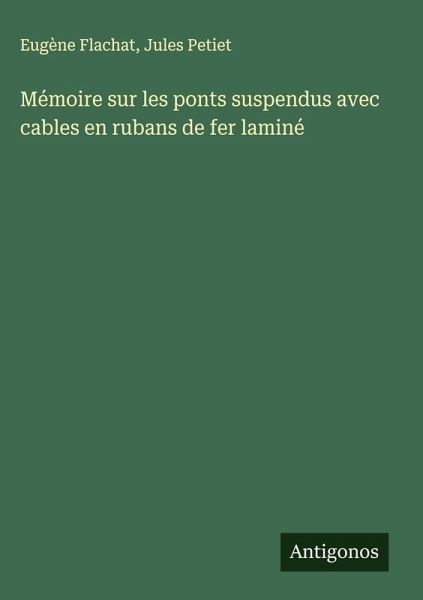 Eugène Flachat, Jules Petiet

Mémoire sur les ponts suspendus avec cables en rubans de fer laminé

Antigonos